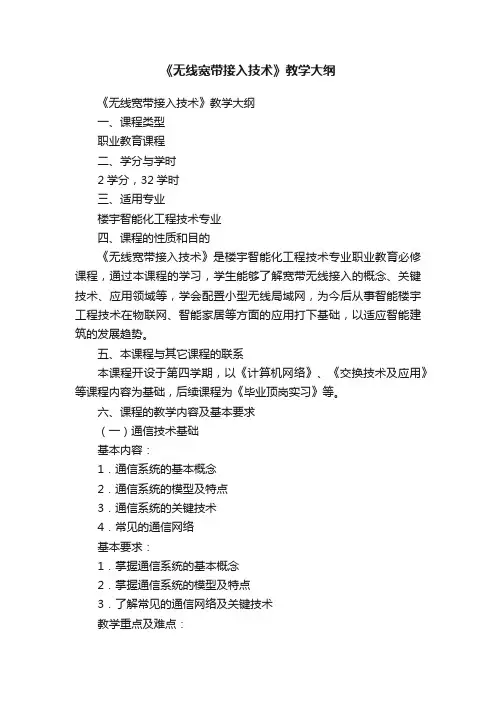 《无线宽带接入技术》教学大纲

《无线宽带接入技术》教学大纲

一、课程类型

职业教育课程

二、学分与学时

2 学分，32 学时

三、适用专业

楼宇智能化工程技术专业

四、课程的性质和目的

《无线宽带接入技术》是楼宇智能化工程技术专业职业教育必修课程，通过本课程的学习，学生能够了解宽带无线接入的概念、关键技术、应用领域等，学会配置小型无线局域网，为今后从事智能楼宇工程技术在物联网、智能家居等方面的应用打下基础，以适应智能建筑的发展趋势。

五、本课程与其它课程的联系

本课程开设于第四学期，以《计算机网络》、《交换技术及应用》等课程内容为基础，后续课程为《毕业顶岗实习》等。

六、课程的教学内容及基本要求

（一）通信技术基础

基本内容：

1．通信系统的基本概念

2．通信系统的模型及特点

3．通信系统的关键技术

4．常见的通信网络

基本要求：

1．掌握通信系统的基本概念

2．掌握通信系统的模型及特点

3．了解常见的通信网络及关键技术

教学重点及难点：